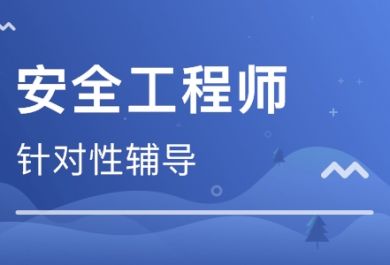 安全工程师

针对性辅导